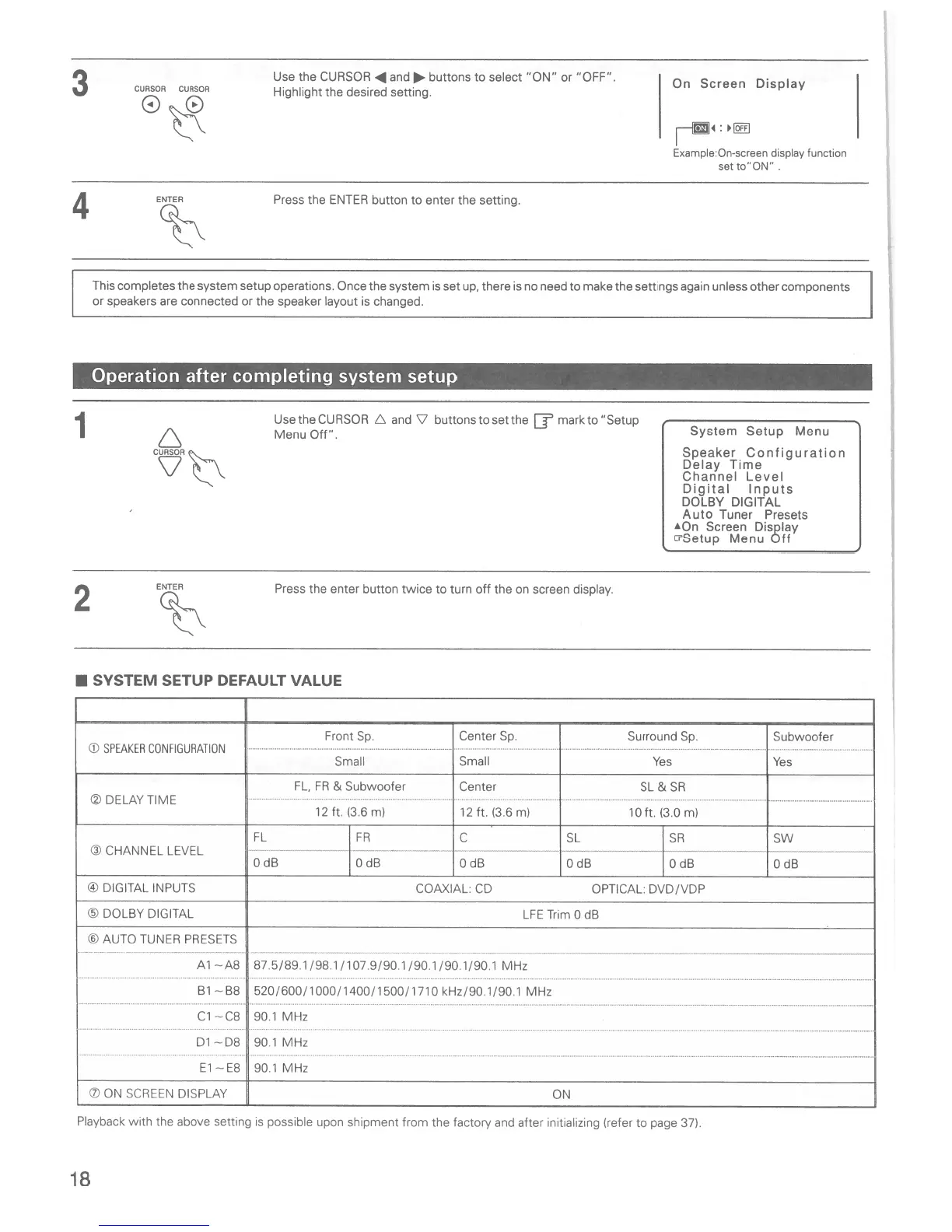 3

CURSOR CURSOR

Use the CURSOR ◀ and ▶ buttons to select "ON" or "OFF". Highlight the desired setting.

On Screen Display

ON ◀ : ▶ OFF

Example:On-screen display function set to"ON" .

4

ENTER

Press the ENTER button to enter the setting.

This completes the system setup operations. Once the system is set up, there is no need to make the settings again unless other components or speakers are connected or the speaker layout is changed.

Operation after completing system setup

1

CURSOR

Use the CURSOR △ and ▽ buttons to set the ☞ mark to "Setup Menu Off".

System Setup Menu

Speaker Configuration
Delay Time
Channel Level
Digital Inputs
DOLBY DIGITAL
Auto Tuner Presets
▲On Screen Display
☞Setup Menu Off

2

ENTER

Press the enter button twice to turn off the on screen display.

■ SYSTEM SETUP DEFAULT VALUE

| | | | | | | |
|---|---|---|---|---|---|---|
| ① SPEAKER CONFIGURATION | Front Sp. | | Center Sp. | Surround Sp. | | Subwoofer |
| | Small | | Small | Yes | | Yes |
| ② DELAY TIME | FL, FR & Subwoofer | | Center | SL & SR | | |
| | 12 ft. (3.6 m) | | 12 ft. (3.6 m) | 10 ft. (3.0 m) | | |
| ③ CHANNEL LEVEL | FL | FR | C | SL | SR | SW |
| | 0 dB | 0 dB | 0 dB | 0 dB | 0 dB | 0 dB |
| ④ DIGITAL INPUTS | COAXIAL: CD OPTICAL: DVD/VDP | | | | | |
| ⑤ DOLBY DIGITAL | LFE Trim 0 dB | | | | | |
| ⑥ AUTO TUNER PRESETS | | | | | | |
| A1~A8 | 87.5/89.1/98.1/107.9/90.1/90.1/90.1/90.1 MHz | | | | | |
| B1~B8 | 520/600/1000/1400/1500/1710 kHz/90.1/90.1 MHz | | | | | |
| C1~C8 | 90.1 MHz | | | | | |
| D1~D8 | 90.1 MHz | | | | | |
| E1~E8 | 90.1 MHz | | | | | |
| ⑦ ON SCREEN DISPLAY | ON | | | | | |

Playback with the above setting is possible upon shipment from the factory and after initializing (refer to page 37).

18